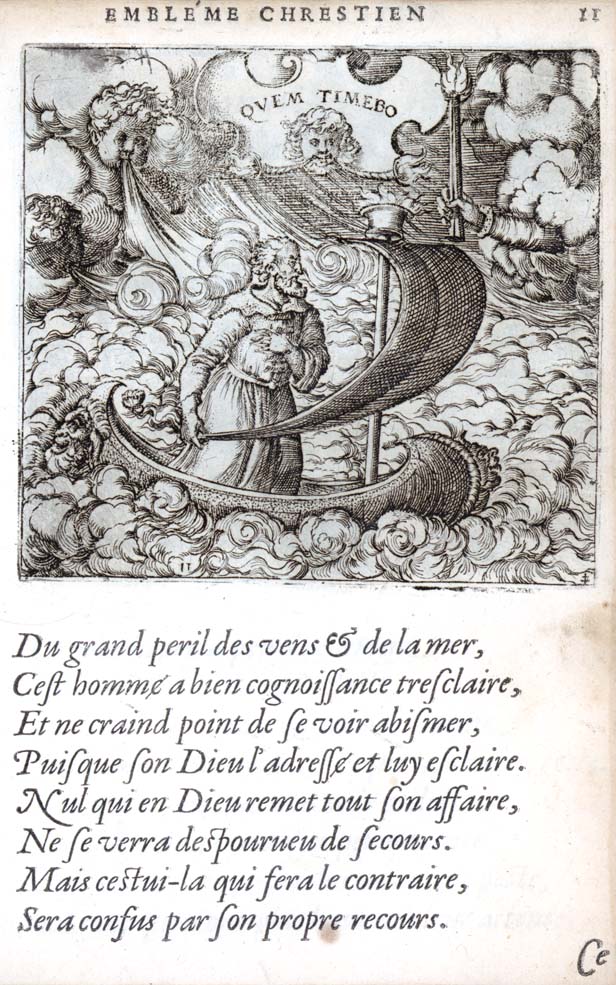 EMBLEME CHRESTIEN 11

QVEM TIMEBO

11

Du grand peril des vens & de la mer,
Cest homme a bien cognoissance tresclaire,
Et ne craind point de se voir abismer,
Puisque son Dieu l'adresse et luy esclaire.
Nul qui en Dieu remet tout son affaire,
Ne se verra despourueu de secours.
Mais cestui-la qui fera le contraire,
Sera confus par son propre recours.

Ce